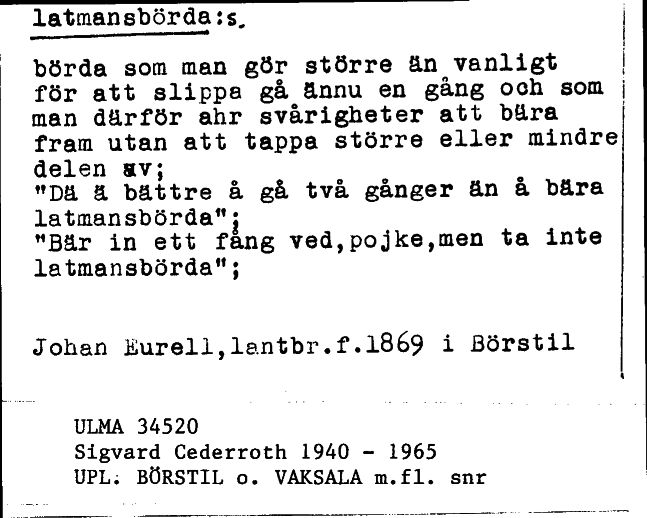 latmansbörda:s.

börda som man gör större än vanligt för att slippa gå ännu en gång och som man därför ahr svårigheter att bära fram utan att tappa större eller mindre delen av;
"Dä ä bättre å gå två gånger än å bära latmansbörda";
"Bär in ett fång ved,pojke,men ta inte latmansbörda";

Johan Eurell,lantbr.f.1869 i Börstil

ULMA 34520
Sigvard Cederroth 1940 - 1965
UPL. BÖRSTIL o. VAKSALA m.fl. snr